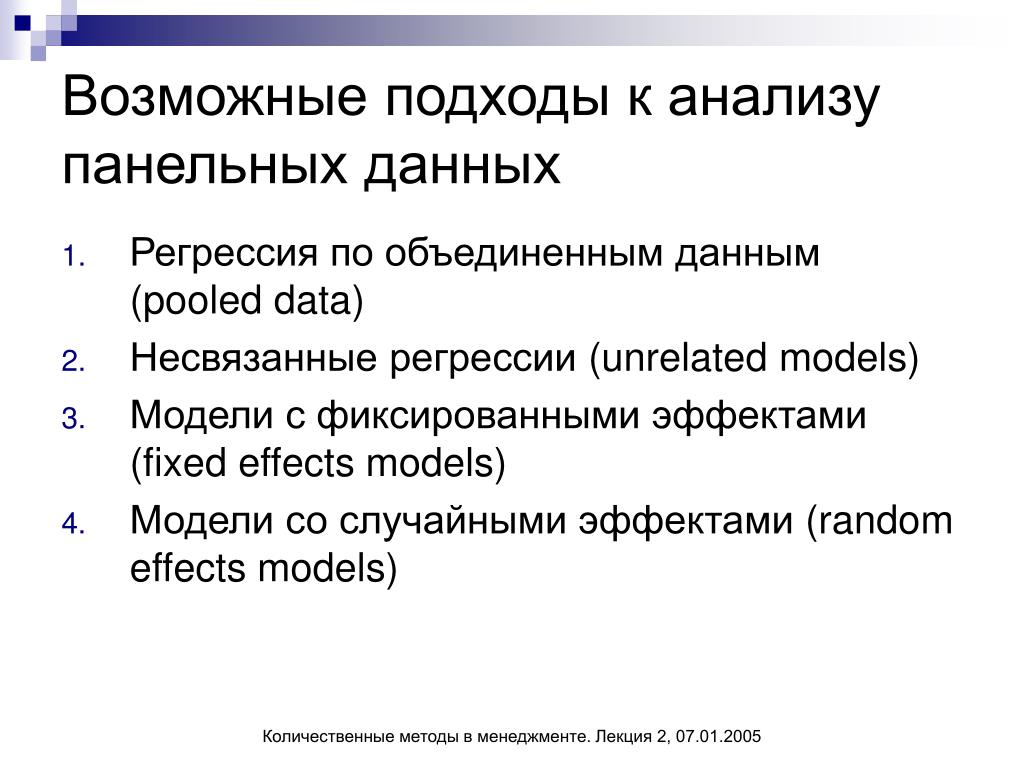 Возможные подходы к анализу панельных данных

1. Регрессия по объединенным данным (pooled data)
2. Несвязанные регрессии (unrelated models)
3. Модели с фиксированными эффектами (fixed effects models)
4. Модели со случайными эффектами (random effects models)

Количественные методы в менеджменте. Лекция 2, 07.01.2005